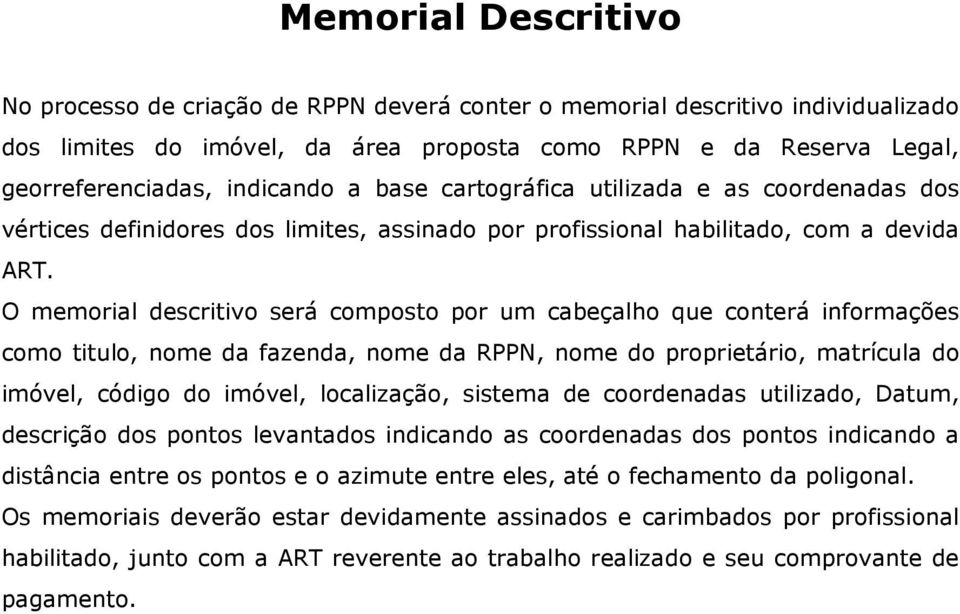 Memorial Descritivo

No processo de criação de RPPN deverá conter o memorial descritivo individualizado dos limites do imóvel, da área proposta como RPPN e da Reserva Legal, georreferenciadas, indicando a base cartográfica utilizada e as coordenadas dos vértices definidores dos limites, assinado por profissional habilitado, com a devida ART.

O memorial descritivo será composto por um cabeçalho que conterá informações como titulo, nome da fazenda, nome da RPPN, nome do proprietário, matrícula do imóvel, código do imóvel, localização, sistema de coordenadas utilizado, Datum, descrição dos pontos levantados indicando as coordenadas dos pontos indicando a distância entre os pontos e o azimute entre eles, até o fechamento da poligonal.

Os memoriais deverão estar devidamente assinados e carimbados por profissional habilitado, junto com a ART reverente ao trabalho realizado e seu comprovante de pagamento.